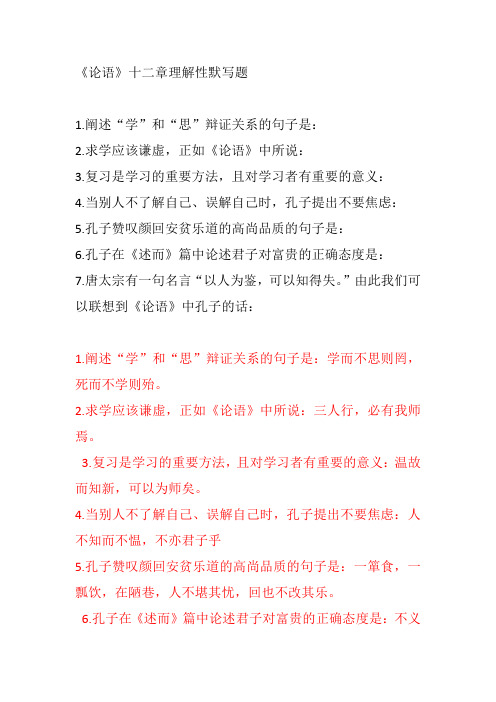 《论语》十二章理解性默写题

1.阐述“学”和“思”辩证关系的句子是：
2.求学应该谦虚，正如《论语》中所说：
3.复习是学习的重要方法，且对学习者有重要的意义：
4.当别人不了解自己、误解自己时，孔子提出不要焦虑：
5.孔子赞叹颜回安贫乐道的高尚品质的句子是：
6.孔子在《述而》篇中论述君子对富贵的正确态度是：
7.唐太宗有一句名言“以人为鉴，可以知得失。”由此我们可以联想到《论语》中孔子的话：

1.阐述“学”和“思”辩证关系的句子是：学而不思则罔，死而不学则殆。
2.求学应该谦虚，正如《论语》中所说：三人行，必有我师焉。
3.复习是学习的重要方法，且对学习者有重要的意义：温故而知新，可以为师矣。
4.当别人不了解自己、误解自己时，孔子提出不要焦虑：人不知而不愠，不亦君子乎
5.孔子赞叹颜回安贫乐道的高尚品质的句子是：一箪食，一瓢饮，在陋巷，人不堪其忧，回也不改其乐。
6.孔子在《述而》篇中论述君子对富贵的正确态度是：不义